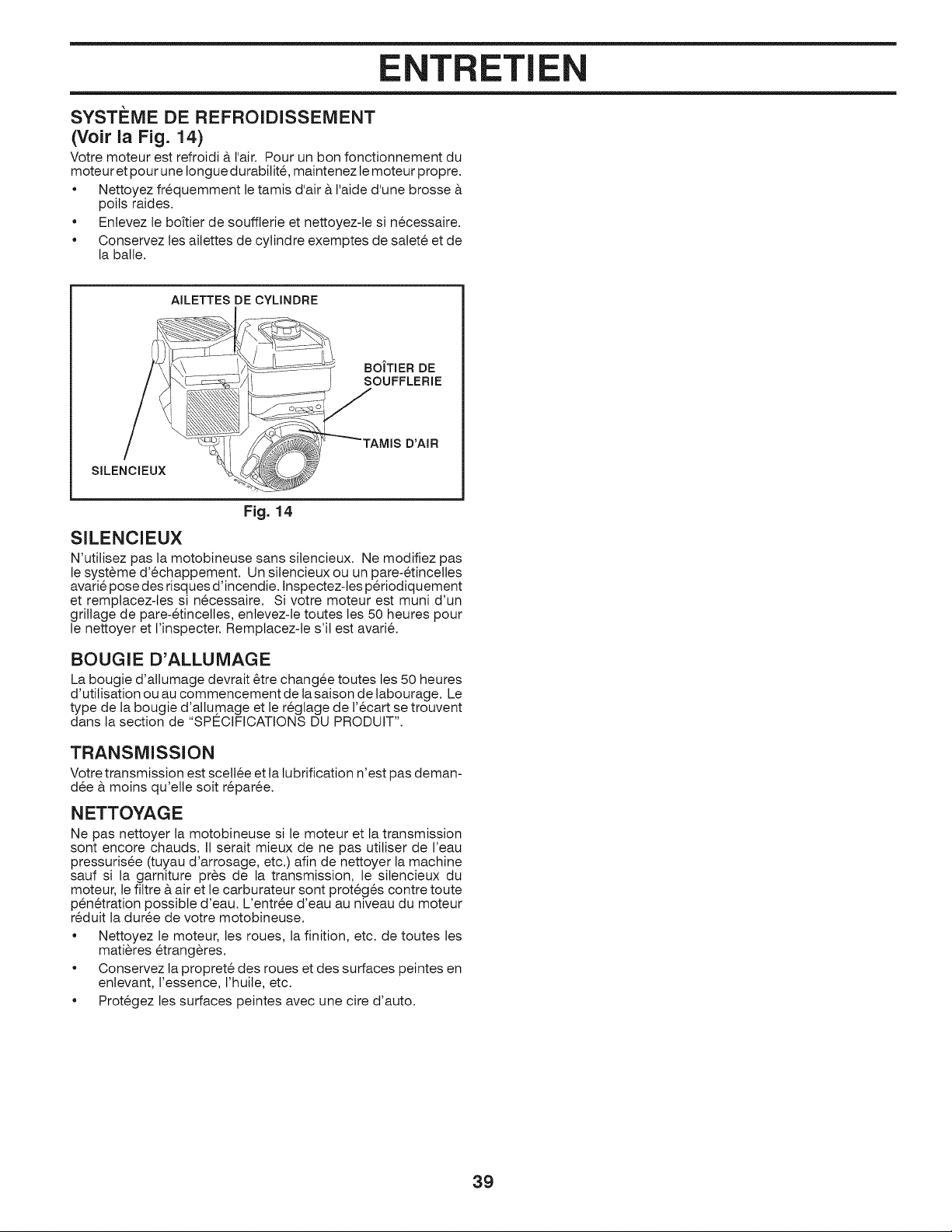 ENTRETIEN

SYSTÈME DE REFROIDISSEMENT
(Voir la Fig. 14)

Votre moteur est refroidi à l'air. Pour un bon fonctionnement du moteur et pour une longue durabilité, maintenez le moteur propre.

• Nettoyez fréquemment le tamis d'air à l'aide d'une brosse à poils raides.
• Enlevez le boîtier de soufflerie et nettoyez-le si nécessaire.
• Conservez les ailettes de cylindre exemptes de saleté et de la balle.

AILETTES DE CYLINDRE

BOÎTIER DE SOUFFLERIE

TAMIS D'AIR

SILENCIEUX

Fig. 14

SILENCIEUX

N'utilisez pas la motobineuse sans silencieux. Ne modifiez pas le système d'échappement. Un silencieux ou un pare-étincelles avarié pose des risques d'incendie. Inspectez-les périodiquement et remplacez-les si nécessaire. Si votre moteur est muni d'un grillage de pare-étincelles, enlevez-le toutes les 50 heures pour le nettoyer et l'inspecter. Remplacez-le s'il est avarié.

BOUGIE D'ALLUMAGE

La bougie d'allumage devrait être changée toutes les 50 heures d'utilisation ou au commencement de la saison de labourage. Le type de la bougie d'allumage et le réglage de l'écart se trouvent dans la section de "SPÉCIFICATIONS DU PRODUIT".

TRANSMISSION

Votre transmission est scellée et la lubrification n'est pas demandée à moins qu'elle soit réparée.

NETTOYAGE

Ne pas nettoyer la motobineuse si le moteur et la transmission sont encore chauds. Il serait mieux de ne pas utiliser de l'eau pressurisée (tuyau d'arrosage, etc.) afin de nettoyer la machine sauf si la garniture près de la transmission, le silencieux du moteur, le filtre à air et le carburateur sont protégés contre toute pénétration possible d'eau. L'entrée d'eau au niveau du moteur réduit la durée de votre motobineuse.

• Nettoyez le moteur, les roues, la finition, etc. de toutes les matières étrangères.
• Conservez la propreté des roues et des surfaces peintes en enlevant, l'essence, l'huile, etc.
• Protégez les surfaces peintes avec une cire d'auto.

39